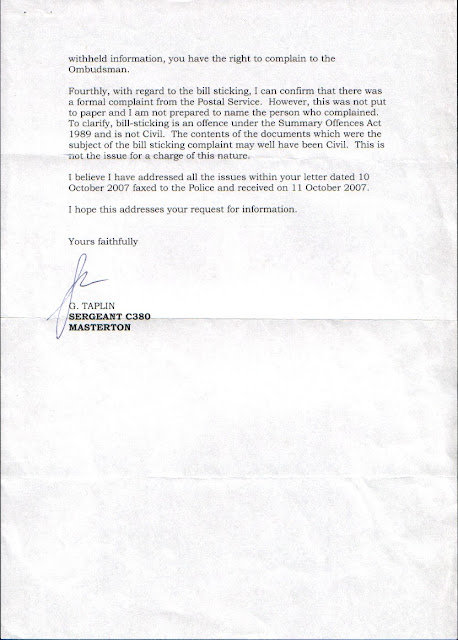 withheld information, you have the right to complain to the Ombudsman.

Fourthly, with regard to the bill sticking, I can confirm that there was a formal complaint from the Postal Service. However, this was not put to paper and I am not prepared to name the person who complained. To clarify, bill-sticking is an offence under the Summary Offences Act 1989 and is not Civil. The contents of the documents which were the subject of the bill sticking complaint may well have been Civil. This is not the issue for a charge of this nature.

I believe I have addressed all the issues within your letter dated 10 October 2007 faxed to the Police and received on 11 October 2007.

I hope this addresses your request for information.

Yours faithfully

G. TAPLIN
SERGEANT C380
MASTERTON